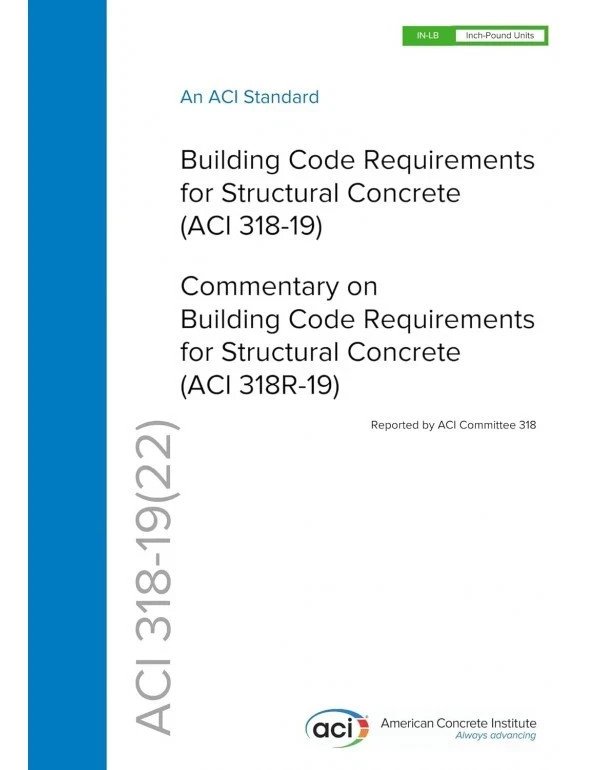 IN-LB Inch-Pound Units

An ACI Standard

Building Code Requirements for Structural Concrete (ACI 318-19)

Commentary on Building Code Requirements for Structural Concrete (ACI 318R-19)

Reported by ACI Committee 318

ACI 318-19(22)

aci American Concrete Institute
Always advancing